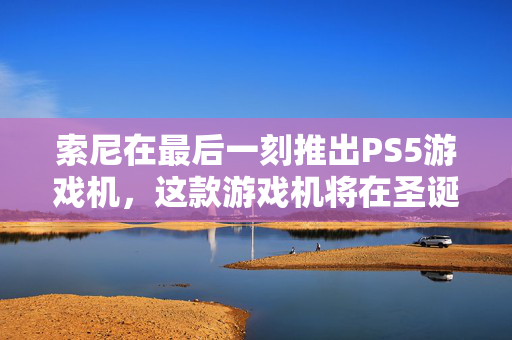 索尼在最后一刻推出PS5游戏机，这款游戏机将在圣诞